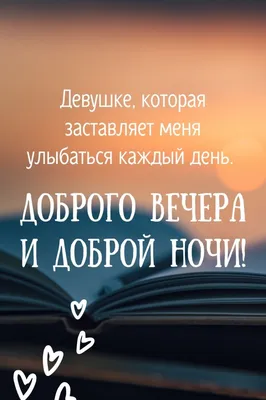 Девушке, которая заставляет меня улыбаться каждый день.

ДОБРОГО ВЕЧЕРА И ДОБРОЙ НОЧИ!